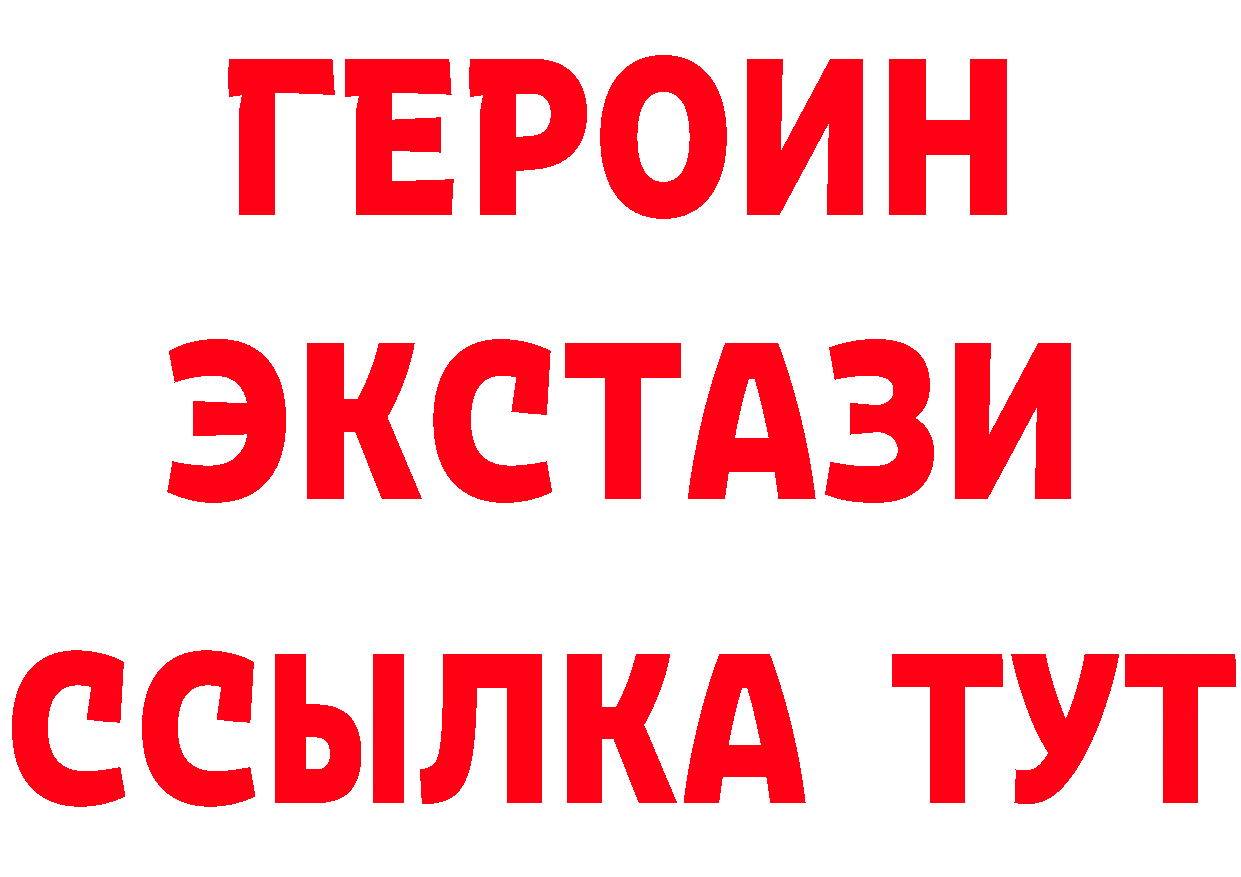 ГЕРОИН
ЭКСТАЗИ
ССЫЛКА ТУТ